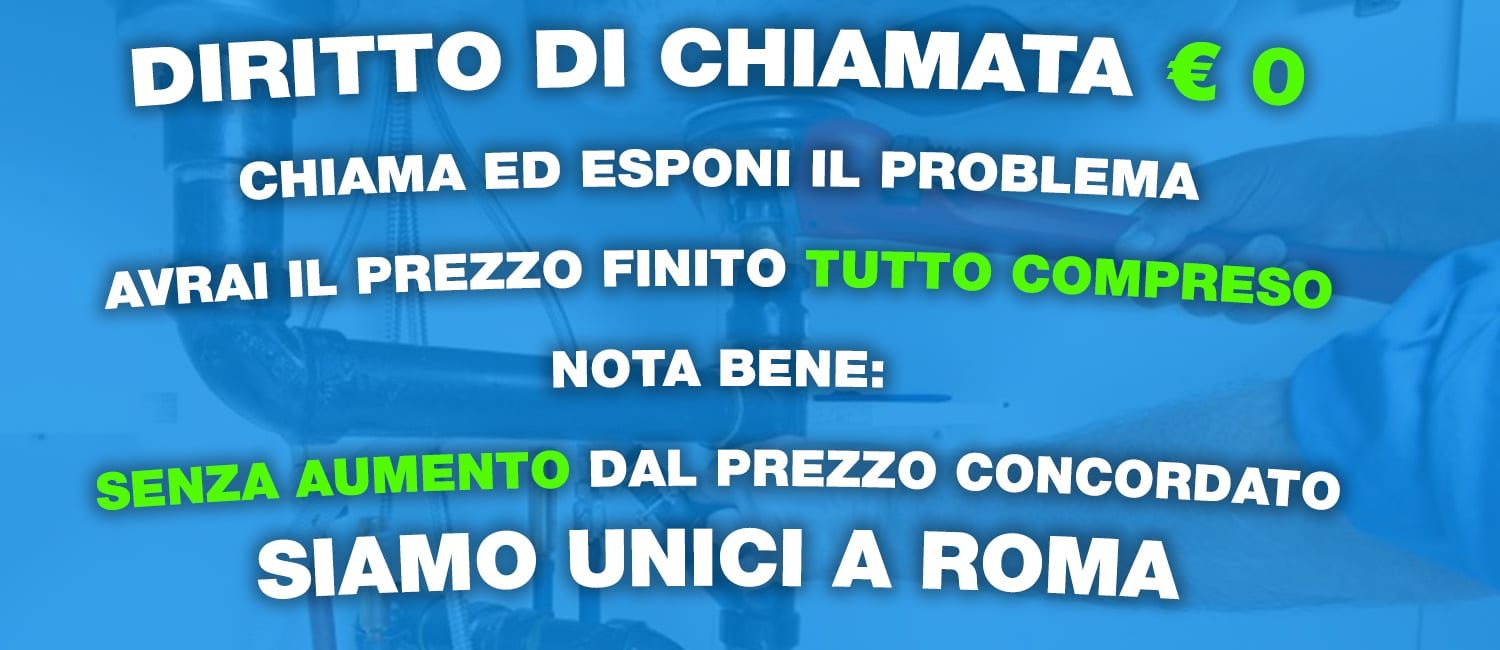 DIRITTO DI CHIAMATA € 0

CHIAMA ED ESPONI IL PROBLEMA

AVRAI IL PREZZO FINITO TUTTO COMPRESO

NOTA BENE:

SENZA AUMENTO DAL PREZZO CONCORDATO

SIAMO UNICI A ROMA